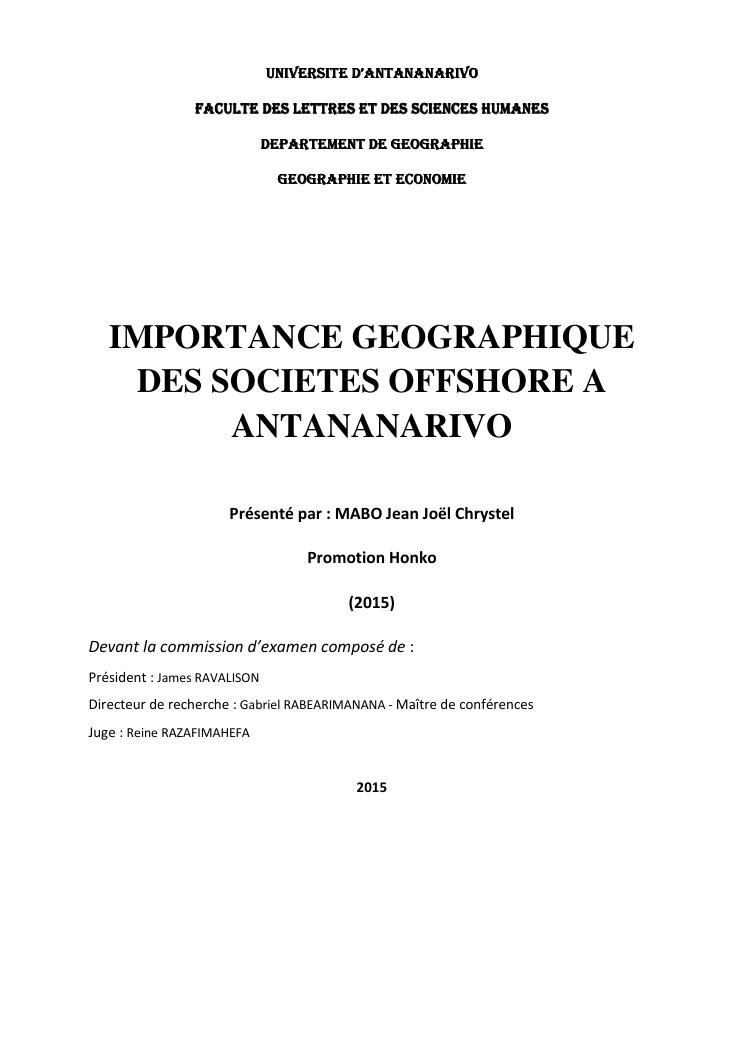 UNIVERSITE D'ANTANANARIVO

FACULTE DES LETTRES ET DES SCIENCES HUMANES

DEPARTEMENT DE GEOGRAPHIE

GEOGRAPHIE ET ECONOMIE

IMPORTANCE GEOGRAPHIQUE DES SOCIETES OFFSHORE A ANTANANARIVO

Présenté par : MABO Jean Joël Chrystel

Promotion Honko

(2015)

Devant la commission d'examen composé de :

Président : James RAVALISON

Directeur de recherche : Gabriel RABEARIMANANA - Maître de conférences

Juge : Reine RAZAFIMAHEFA

2015